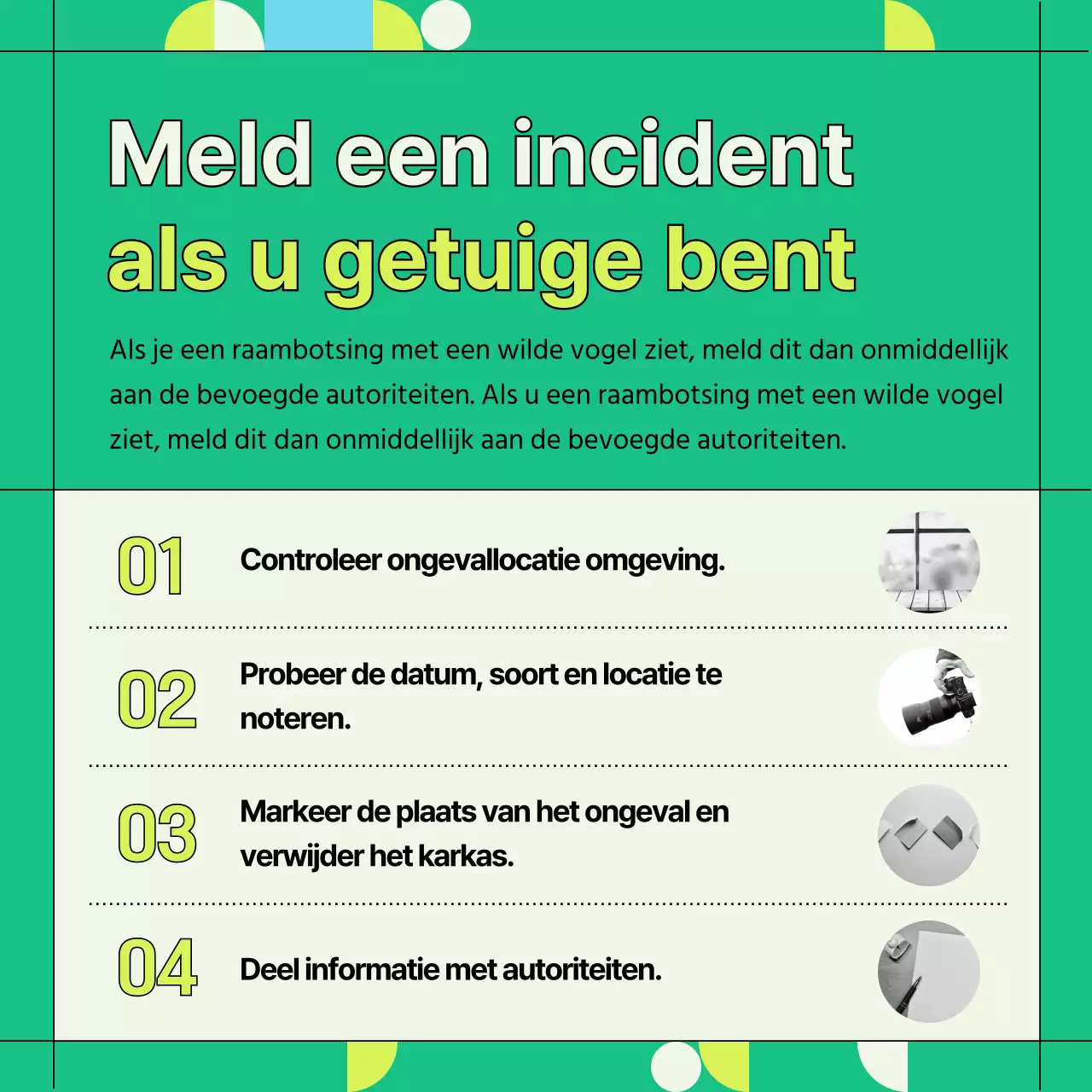 Meld een incident
als u getuige bent

Als je een raambotsing met een wilde vogel ziet, meld dit dan onmiddellijk aan de bevoegde autoriteiten. Als u een raambotsing met een wilde vogel ziet, meld dit dan onmiddellijk aan de bevoegde autoriteiten.

01 Controleer ongevallocatie omgeving.

02 Probeer de datum, soort en locatie te noteren.

03 Markeer de plaats van het ongeval en verwijder het karkas.

04 Deel informatie met autoriteiten.